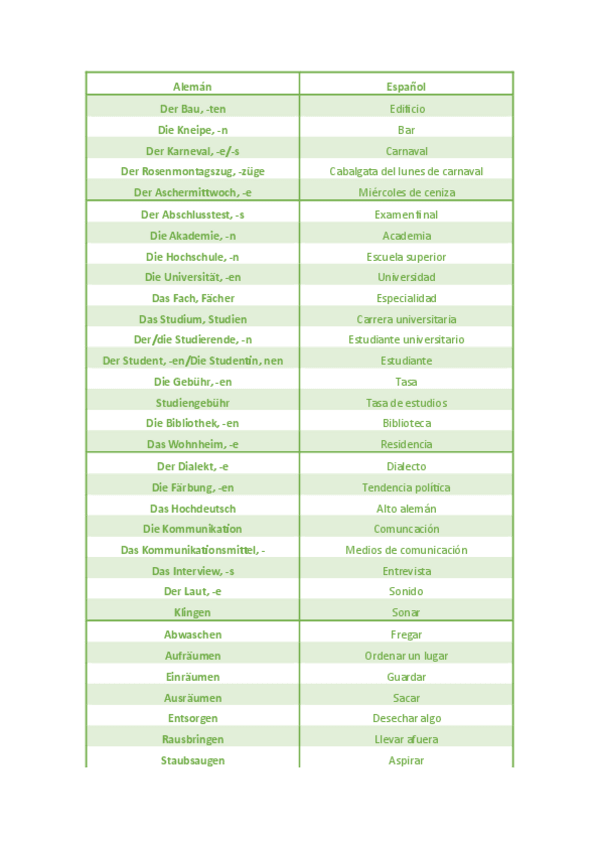 | Alemán | Español |
|---|---|
| Der Bau, -ten | Edificio |
| Die Kneipe, -n | Bar |
| Der Karneval, -e/-s | Carnaval |
| Der Rosenmontagszug, -züge | Cabalgata del lunes de carnaval |
| Der Aschermittwoch, -e | Miércoles de ceniza |
| Der Abschlusstest, -s | Examen final |
| Die Akademie, -n | Academia |
| Die Hochschule, -n | Escuela superior |
| Die Universität, -en | Universidad |
| Das Fach, Fächer | Especialidad |
| Das Studium, Studien | Carrera universitaria |
| Der/die Studierende, -n | Estudiante universitario |
| Der Student, -en/Die Studentin, nen | Estudiante |
| Die Gebühr, -en | Tasa |
| Studiengebühr | Tasa de estudios |
| Die Bibliothek, -en | Biblioteca |
| Das Wohnheim, -e | Residencia |
| Der Dialekt, -e | Dialecto |
| Die Färbung, -en | Tendencia política |
| Das Hochdeutsch | Alto alemán |
| Die Kommunikation | Comuncación |
| Das Kommunikationsmittel, - | Medios de comunicación |
| Das Interview, -s | Entrevista |
| Der Laut, -e | Sonido |
| Klingen | Sonar |
| Abwaschen | Fregar |
| Aufräumen | Ordenar un lugar |
| Einräumen | Guardar |
| Ausräumen | Sacar |
| Entsorgen | Desechar algo |
| Rausbringen | Llevar afuera |
| Staubsaugen | Aspirar |